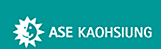 ASE KAOHSIUNG